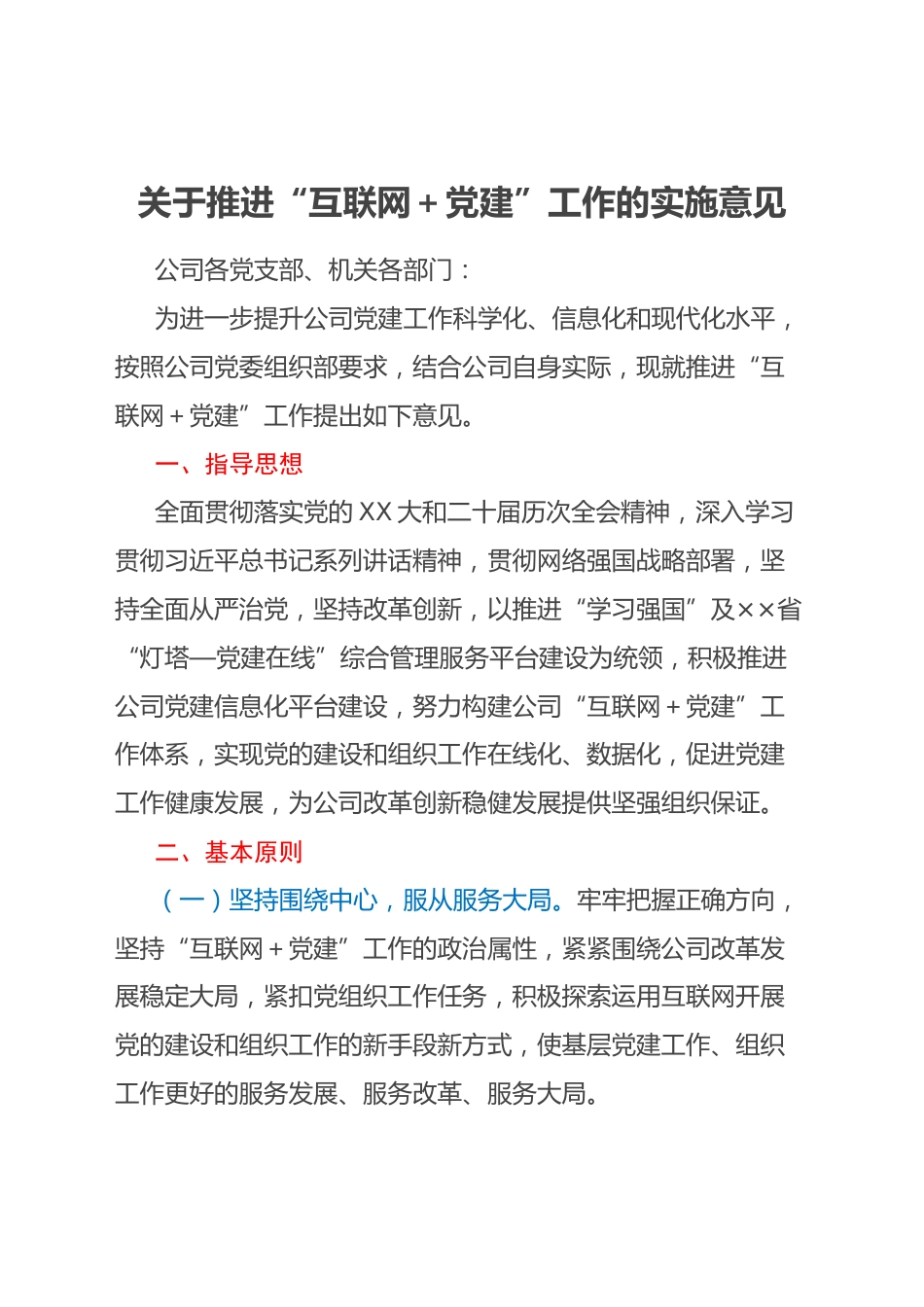 关于推进“互联网＋党建”工作的实施意见

公司各党支部、机关各部门：

为进一步提升公司党建工作科学化、信息化和现代化水平，按照公司党委组织部要求，结合公司自身实际，现就推进“互联网＋党建”工作提出如下意见。

一、指导思想

全面贯彻落实党的XX大和二十届历次全会精神，深入学习贯彻习近平总书记系列讲话精神，贯彻网络强国战略部署，坚持全面从严治党，坚持改革创新，以推进“学习强国”及××省“灯塔—党建在线”综合管理服务平台建设为统领，积极推进公司党建信息化平台建设，努力构建公司“互联网＋党建”工作体系，实现党的建设和组织工作在线化、数据化，促进党建工作健康发展，为公司改革创新稳健发展提供坚强组织保证。

二、基本原则

（一）坚持围绕中心，服从服务大局。牢牢把握正确方向，坚持“互联网＋党建”工作的政治属性，紧紧围绕公司改革发展稳定大局，紧扣党组织工作任务，积极探索运用互联网开展党的建设和组织工作的新手段新方式，使基层党建工作、组织工作更好的服务发展、服务改革、服务大局。